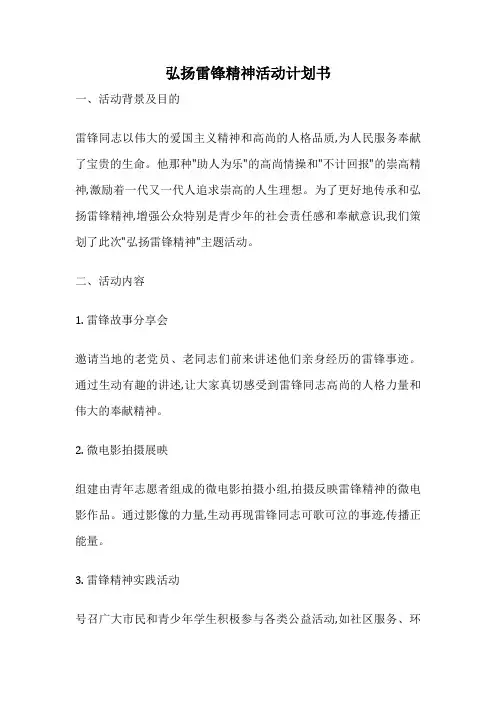 弘扬雷锋精神活动计划书

一、活动背景及目的

雷锋同志以伟大的爱国主义精神和高尚的人格品质,为人民服务奉献了宝贵的生命。他那种"助人为乐"的高尚情操和"不计回报"的崇高精神,激励着一代又一代人追求崇高的人生理想。为了更好地传承和弘扬雷锋精神,增强公众特别是青少年的社会责任感和奉献意识,我们策划了此次"弘扬雷锋精神"主题活动。

二、活动内容

1. 雷锋故事分享会

邀请当地的老党员、老同志们前来讲述他们亲身经历的雷锋事迹。通过生动有趣的讲述,让大家真切感受到雷锋同志高尚的人格力量和伟大的奉献精神。

2. 微电影拍摄展映

组建由青年志愿者组成的微电影拍摄小组,拍摄反映雷锋精神的微电影作品。通过影像的力量,生动再现雷锋同志可歌可泣的事迹,传播正能量。

3. 雷锋精神实践活动

号召广大市民和青少年学生积极参与各类公益活动,如社区服务、环